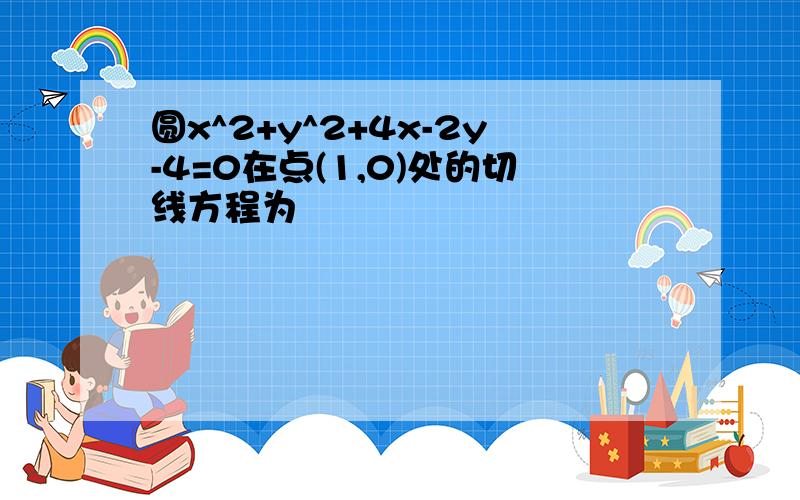 圆x^2+y^2+4x-2y-4=0在点(1,0)处的切线方程为